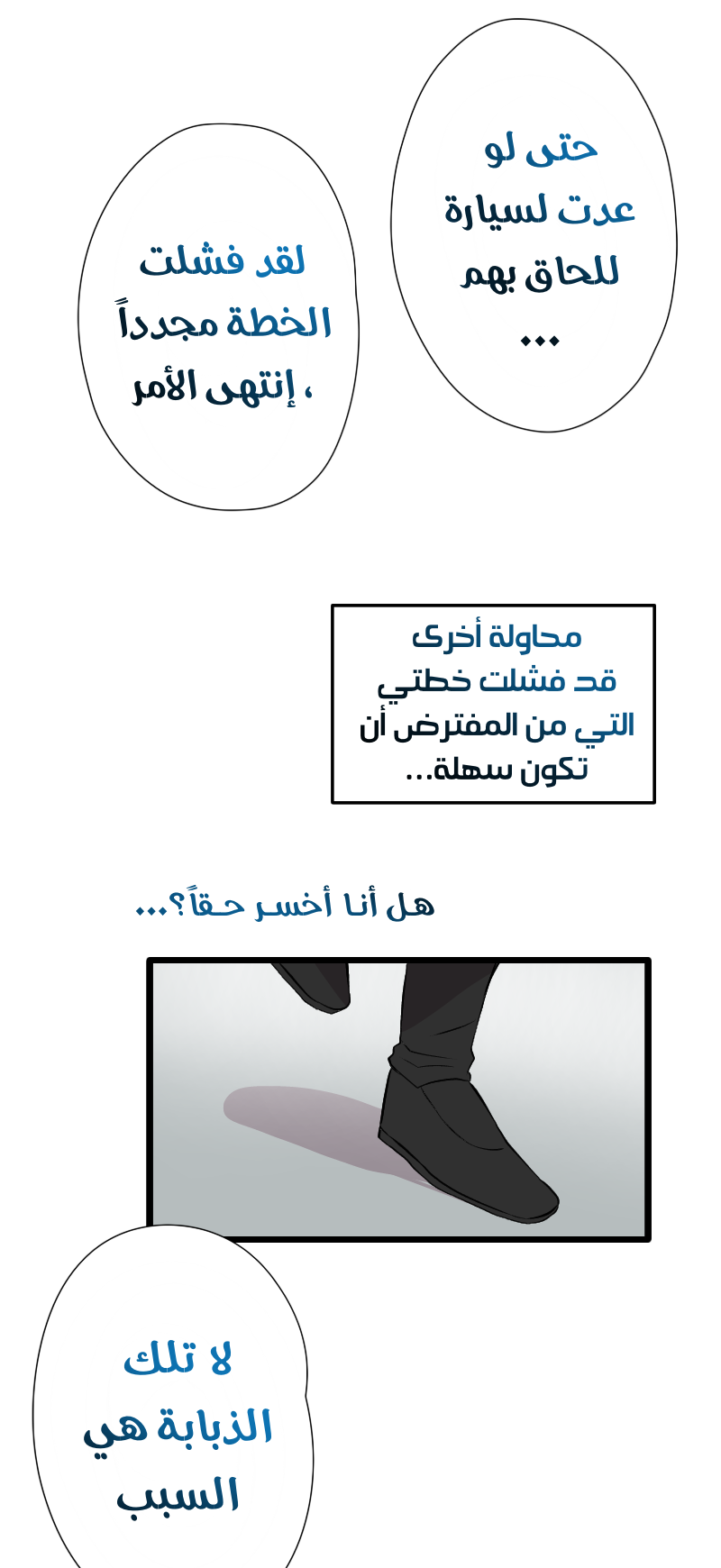 حتى لو عدت لسيارة للحاق بهم ...

لقد فشلت الخطة مجدداً ، إنتهى الأمر

محاولة أخرى قد فشلت خطتي التي من المفترض أن تكون سهلة...

هل أنا أخسر حقاً؟...

لا تلك الذبابة هي السبب